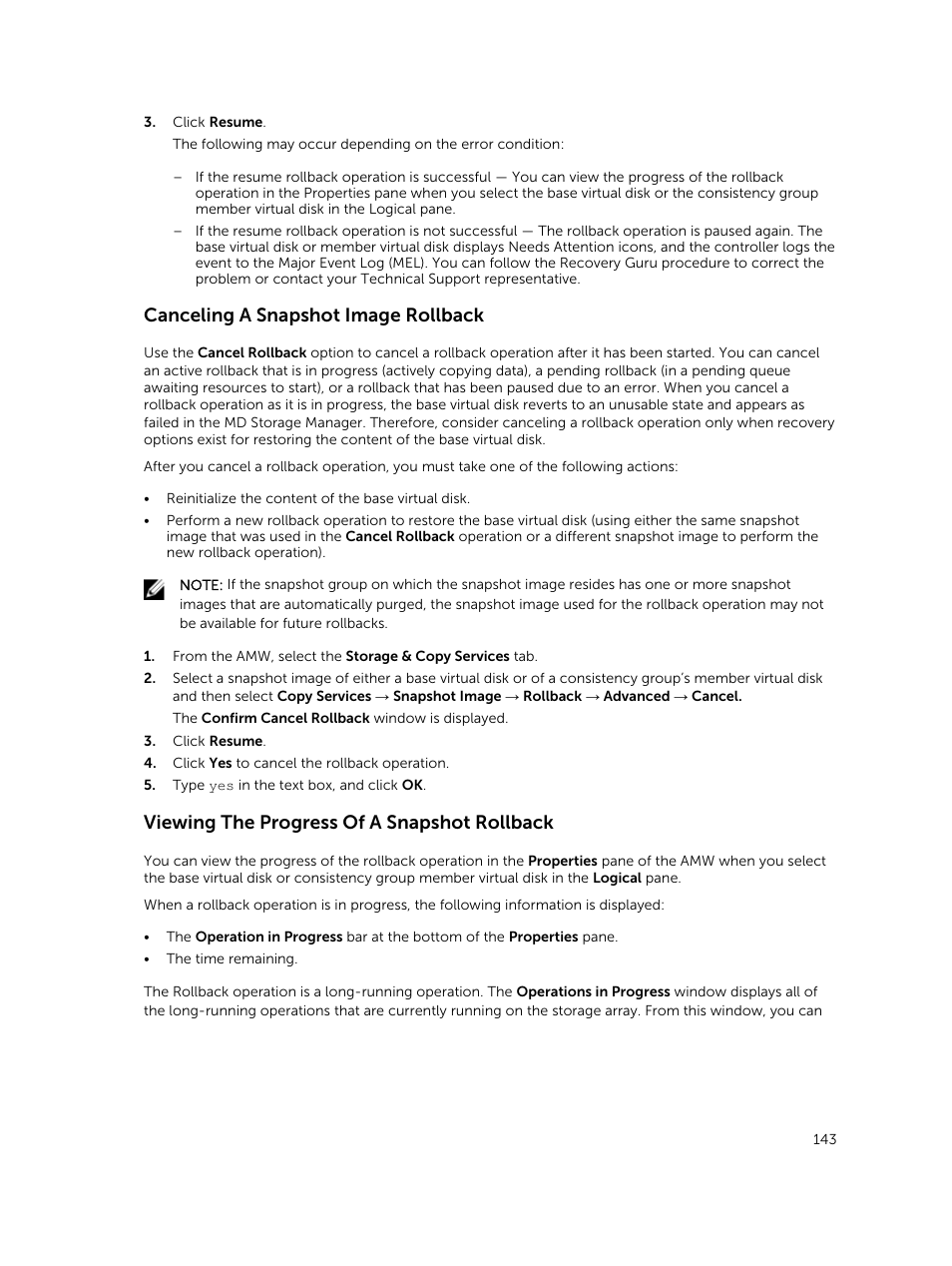 3. Click Resume.

The following may occur depending on the error condition:

– If the resume rollback operation is successful — You can view the progress of the rollback operation in the Properties pane when you select the base virtual disk or the consistency group member virtual disk in the Logical pane.

– If the resume rollback operation is not successful — The rollback operation is paused again. The base virtual disk or member virtual disk displays Needs Attention icons, and the controller logs the event to the Major Event Log (MEL). You can follow the Recovery Guru procedure to correct the problem or contact your Technical Support representative.

Canceling A Snapshot Image Rollback

Use the Cancel Rollback option to cancel a rollback operation after it has been started. You can cancel an active rollback that is in progress (actively copying data), a pending rollback (in a pending queue awaiting resources to start), or a rollback that has been paused due to an error. When you cancel a rollback operation as it is in progress, the base virtual disk reverts to an unusable state and appears as failed in the MD Storage Manager. Therefore, consider canceling a rollback operation only when recovery options exist for restoring the content of the base virtual disk.

After you cancel a rollback operation, you must take one of the following actions:

• Reinitialize the content of the base virtual disk.
• Perform a new rollback operation to restore the base virtual disk (using either the same snapshot image that was used in the Cancel Rollback operation or a different snapshot image to perform the new rollback operation).

NOTE: If the snapshot group on which the snapshot image resides has one or more snapshot images that are automatically purged, the snapshot image used for the rollback operation may not be available for future rollbacks.

1. From the AMW, select the Storage & Copy Services tab.
2. Select a snapshot image of either a base virtual disk or of a consistency group's member virtual disk and then select Copy Services → Snapshot Image → Rollback → Advanced → Cancel.
The Confirm Cancel Rollback window is displayed.
3. Click Resume.
4. Click Yes to cancel the rollback operation.
5. Type yes in the text box, and click OK.

Viewing The Progress Of A Snapshot Rollback

You can view the progress of the rollback operation in the Properties pane of the AMW when you select the base virtual disk or consistency group member virtual disk in the Logical pane.

When a rollback operation is in progress, the following information is displayed:

• The Operation in Progress bar at the bottom of the Properties pane.
• The time remaining.

The Rollback operation is a long-running operation. The Operations in Progress window displays all of the long-running operations that are currently running on the storage array. From this window, you can

143